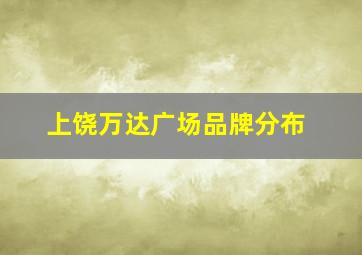 上饶万达广场品牌分布